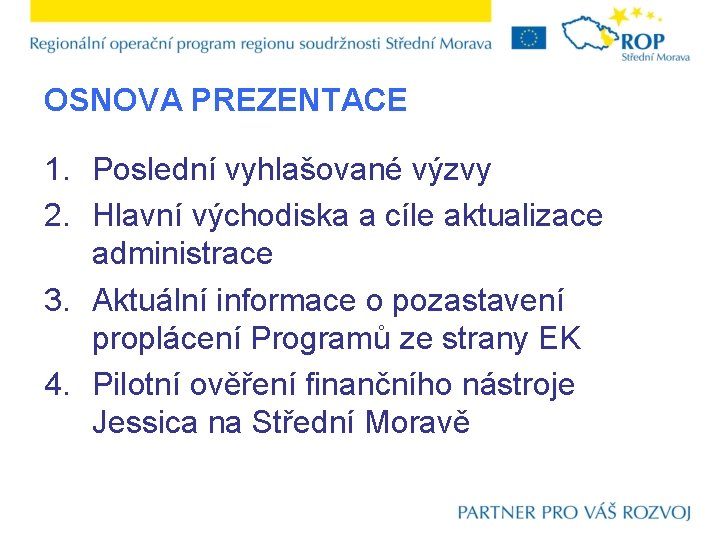 Regionální operační program regionu soudržnosti Střední Morava

ROP
Střední Morava

OSNOVA PREZENTACE

1. Poslední vyhlašované výzvy
2. Hlavní východiska a cíle aktualizace administrace
3. Aktuální informace o pozastavení proplácení Programů ze strany EK
4. Pilotní ověření finančního nástroje Jessica na Střední Moravě

PARTNER PRO VÁŠ ROZVOJ